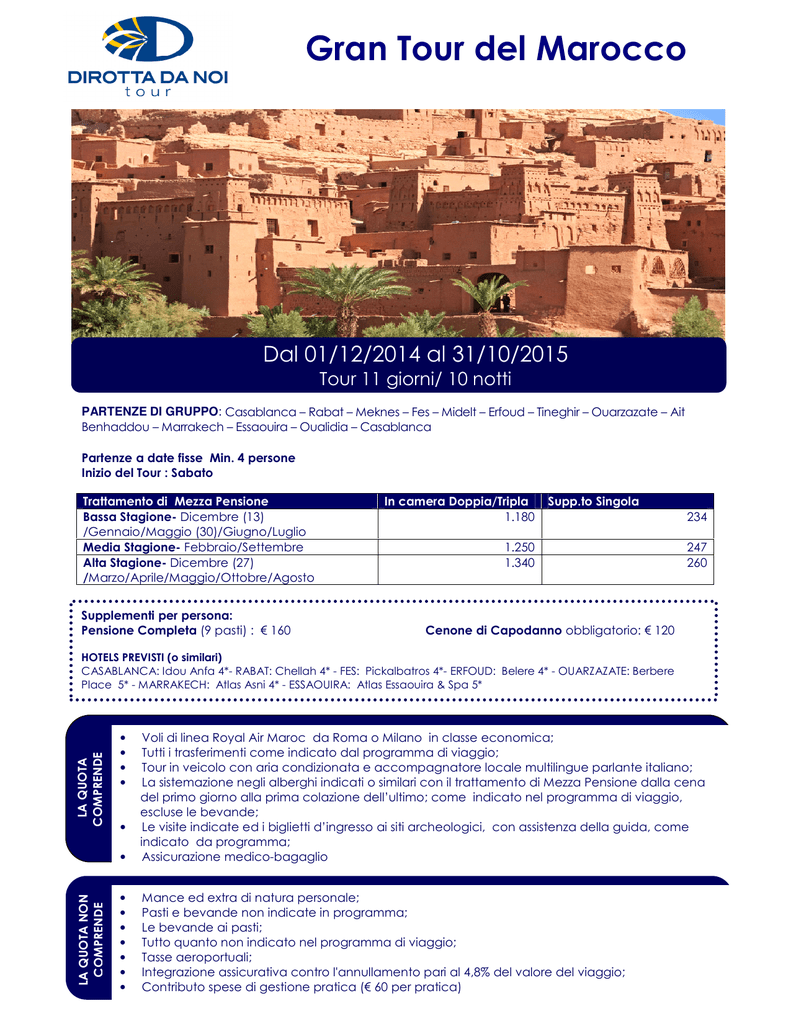 DIROTTA DA NOI
tour

Gran Tour del Marocco

Dal 01/12/2014 al 31/10/2015
Tour 11 giorni/ 10 notti

PARTENZE DI GRUPPO: Casablanca – Rabat – Meknes – Fes – Midelt – Erfoud – Tineghir – Ouarzazate – Ait Benhaddou – Marrakech – Essaouira – Oualidia – Casablanca

Partenze a date fisse Min. 4 persone
Inizio del Tour : Sabato

| Trattamento di Mezza Pensione | In camera Doppia/Tripla | Supp.to Singola |
|---|---|---|
| Bassa Stagione- Dicembre (13) /Gennaio/Maggio (30)/Giugno/Luglio | 1.180 | 234 |
| Media Stagione- Febbraio/Settembre | 1.250 | 247 |
| Alta Stagione- Dicembre (27) /Marzo/Aprile/Maggio/Ottobre/Agosto | 1.340 | 260 |

Supplementi per persona:
Pensione Completa (9 pasti) : € 160 Cenone di Capodanno obbligatorio: € 120

HOTELS PREVISTI (o similari)
CASABLANCA: Idou Anfa 4*- RABAT: Chellah 4* - FES: Pickalbatros 4*- ERFOUD: Belere 4* - OUARZAZATE: Berbere Place 5* - MARRAKECH: Atlas Asni 4* - ESSAOUIRA: Atlas Essaouira & Spa 5*

LA QUOTA COMPRENDE
• Voli di linea Royal Air Maroc da Roma o Milano in classe economica;
• Tutti i trasferimenti come indicato dal programma di viaggio;
• Tour in veicolo con aria condizionata e accompagnatore locale multilingue parlante italiano;
• La sistemazione negli alberghi indicati o similari con il trattamento di Mezza Pensione dalla cena del primo giorno alla prima colazione dell'ultimo; come indicato nel programma di viaggio, escluse le bevande;
• Le visite indicate ed i biglietti d'ingresso ai siti archeologici, con assistenza della guida, come indicato da programma;
• Assicurazione medico-bagaglio

LA QUOTA NON COMPRENDE
• Mance ed extra di natura personale;
• Pasti e bevande non indicate in programma;
• Le bevande ai pasti;
• Tutto quanto non indicato nel programma di viaggio;
• Tasse aeroportuali;
• Integrazione assicurativa contro l'annullamento pari al 4,8% del valore del viaggio;
• Contributo spese di gestione pratica (€ 60 per pratica)